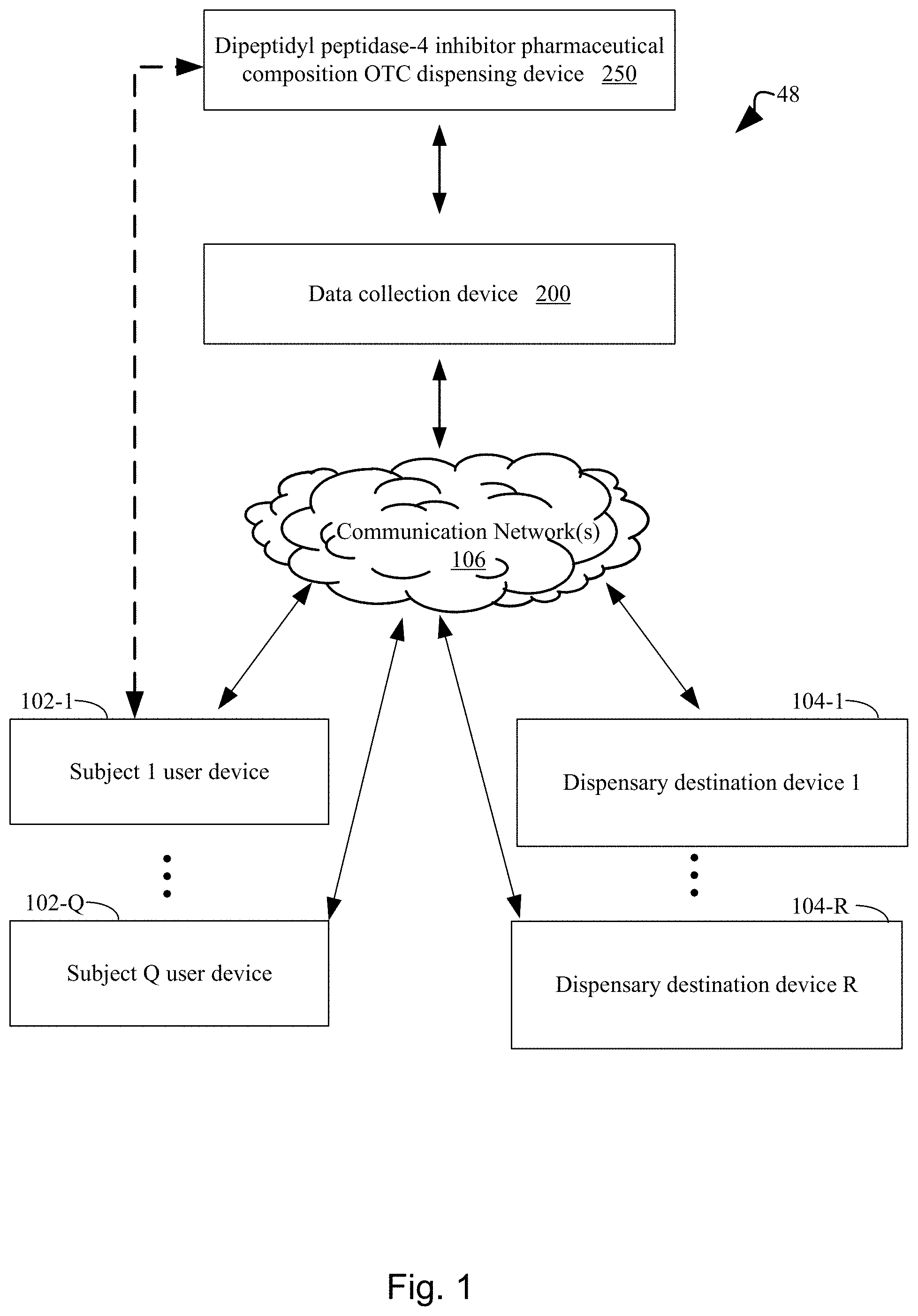 Dipeptidyl peptidase-4 inhibitor pharmaceutical composition OTC dispensing device 250

48

Data collection device 200

Communication Network(s) 106

102-1

Subject 1 user device

102-Q

Subject Q user device

104-1

Dispensary destination device 1

104-R

Dispensary destination device R

Fig. 1